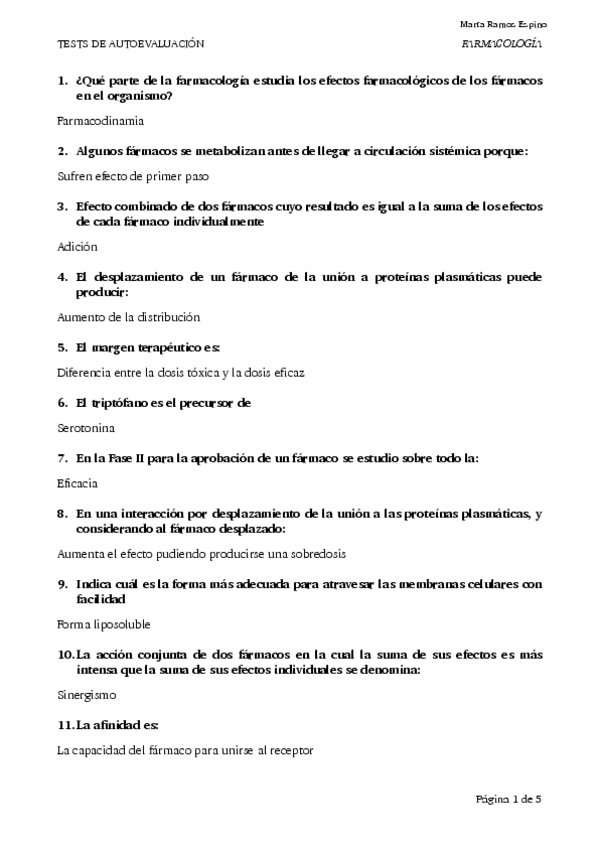 Marta Ramos Espino

TESTS DE AUTOEVALUACIÓN

FARMACOLOGÍA

1. ¿Qué parte de la farmacología estudia los efectos farmacológicos de los fármacos en el organismo?

Farmacodinamia

2. Algunos fármacos se metabolizan antes de llegar a circulación sistémica porque:

Sufren efecto de primer paso

3. Efecto combinado de dos fármacos cuyo resultado es igual a la suma de los efectos de cada fármaco individualmente

Adición

4. El desplazamiento de un fármaco de la unión a proteínas plasmáticas puede producir:

Aumento de la distribución

5. El margen terapéutico es:

Diferencia entre la dosis tóxica y la dosis eficaz

6. El triptófano es el precursor de

Serotonina

7. En la Fase II para la aprobación de un fármaco se estudio sobre todo la:

Eficacia

8. En una interacción por desplazamiento de la unión a las proteínas plasmáticas, y considerando al fármaco desplazado:

Aumenta el efecto pudiendo producirse una sobredosis

9. Indica cuál es la forma más adecuada para atravesar las membranas celulares con facilidad

Forma liposoluble

10. La acción conjunta de dos fármacos en la cual la suma de sus efectos es más intensa que la suma de sus efectos individuales se denomina:

Sinergismo

11. La afinidad es:

La capacidad del fármaco para unirse al receptor

Página 1 de 5